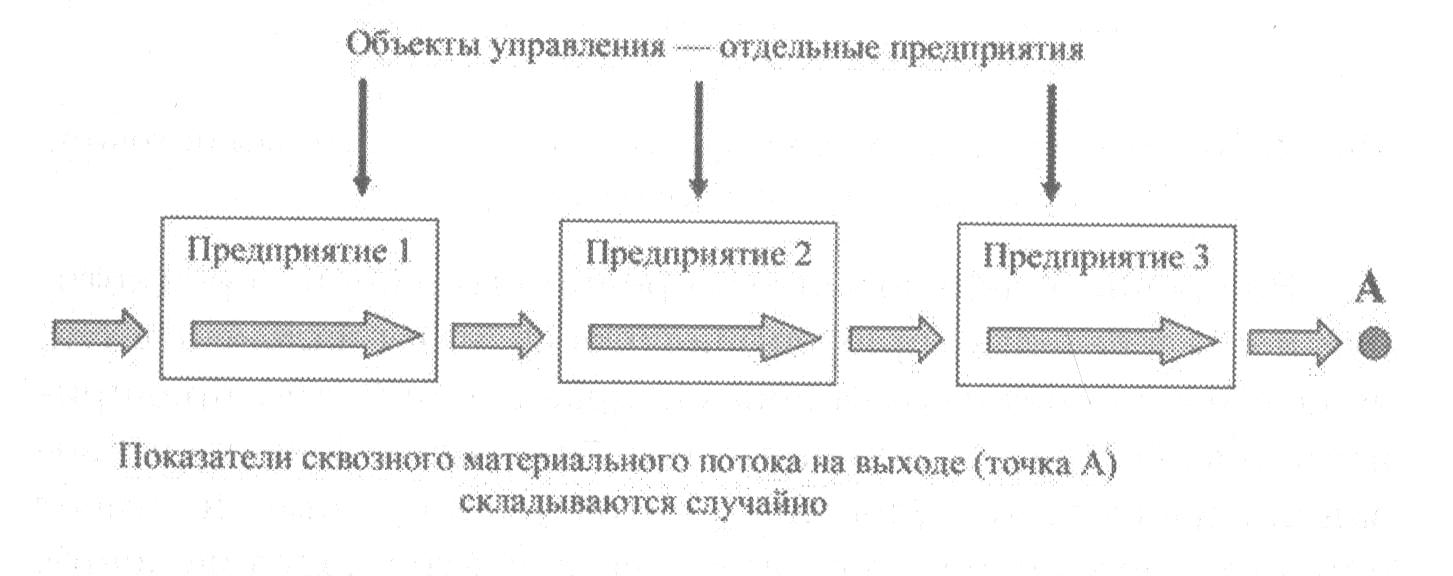 Объекты управления — отдельные предприятия

Предприятие 1

Предприятие 2

Предприятие 3

A

Показатели сквозного материального потока на выходе (точка A) складываются случайно